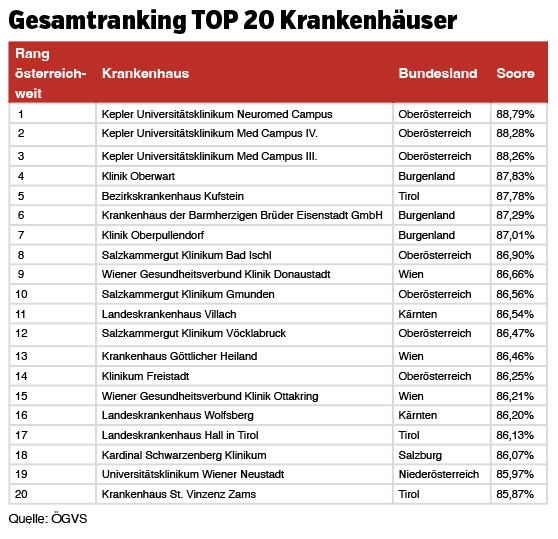 Gesamtranking TOP 20 Krankenhäuser

| Rang österreichweit | Krankenhaus | Bundesland | Score |
|---|---|---|---|
| 1 | Kepler Universitätsklinikum Neuromed Campus | Oberösterreich | 88,79% |
| 2 | Kepler Universitätsklinikum Med Campus IV. | Oberösterreich | 88,28% |
| 3 | Kepler Universitätsklinikum Med Campus III. | Oberösterreich | 88,26% |
| 4 | Klinik Oberwart | Burgenland | 87,83% |
| 5 | Bezirkskrankenhaus Kufstein | Tirol | 87,78% |
| 6 | Krankenhaus der Barmherzigen Brüder Eisenstadt GmbH | Burgenland | 87,29% |
| 7 | Klinik Oberpullendorf | Burgenland | 87,01% |
| 8 | Salzkammergut Klinikum Bad Ischl | Oberösterreich | 86,90% |
| 9 | Wiener Gesundheitsverbund Klinik Donaustadt | Wien | 86,66% |
| 10 | Salzkammergut Klinikum Gmunden | Oberösterreich | 86,56% |
| 11 | Landeskrankenhaus Villach | Kärnten | 86,54% |
| 12 | Salzkammergut Klinikum Vöcklabruck | Oberösterreich | 86,47% |
| 13 | Krankenhaus Göttlicher Heiland | Wien | 86,46% |
| 14 | Klinikum Freistadt | Oberösterreich | 86,25% |
| 15 | Wiener Gesundheitsverbund Klinik Ottakring | Wien | 86,21% |
| 16 | Landeskrankenhaus Wolfsberg | Kärnten | 86,20% |
| 17 | Landeskrankenhaus Hall in Tirol | Tirol | 86,13% |
| 18 | Kardinal Schwarzenberg Klinikum | Salzburg | 86,07% |
| 19 | Universitätsklinikum Wiener Neustadt | Niederösterreich | 85,97% |
| 20 | Krankenhaus St. Vinzenz Zams | Tirol | 85,87% |

Quelle: ÖGVS